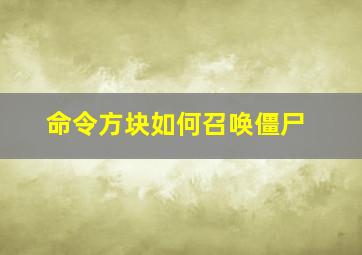 命令方块如何召唤僵尸